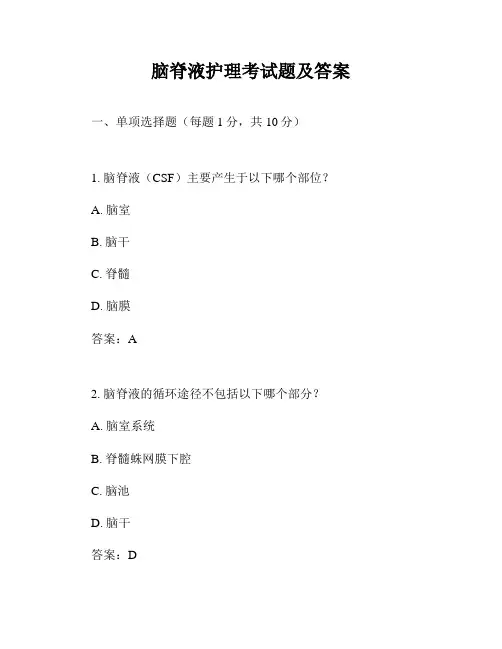 脑脊液护理考试题及答案

一、单项选择题（每题 1 分，共 10 分）

1. 脑脊液（CSF）主要产生于以下哪个部位？

A. 脑室

B. 脑干

C. 脊髓

D. 脑膜

答案：A

2. 脑脊液的循环途径不包括以下哪个部分？

A. 脑室系统

B. 脊髓蛛网膜下腔

C. 脑池

D. 脑干

答案：D